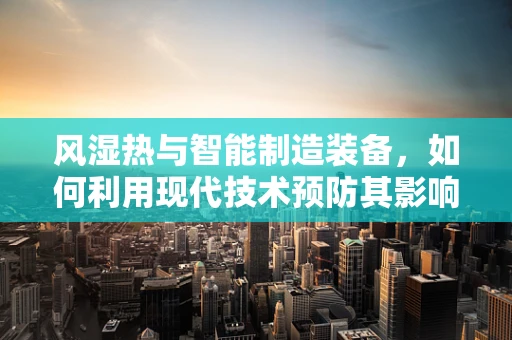 风湿热与智能制造装备，如何利用现代技术预防其影响